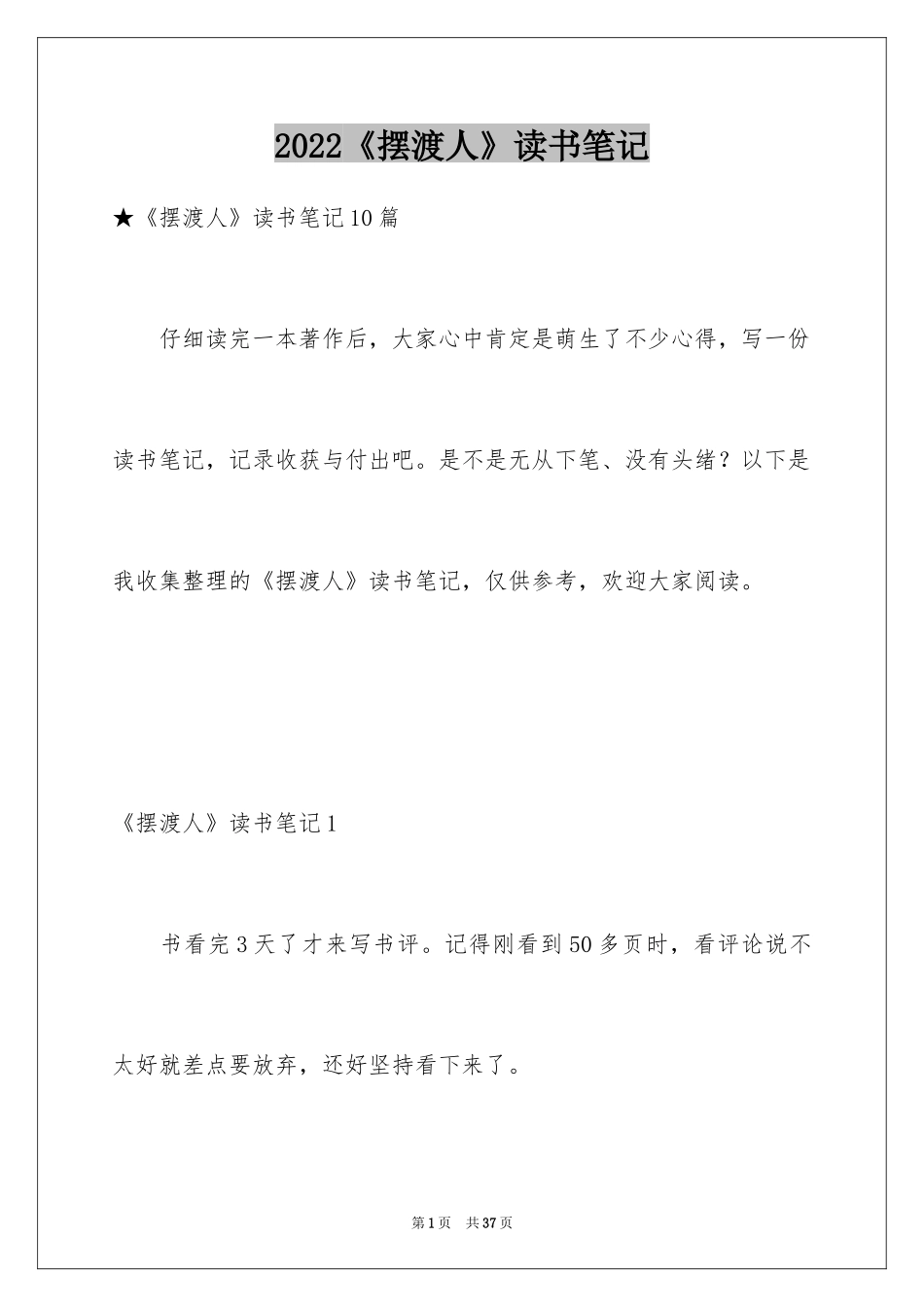 2022《摆渡人》读书笔记

★《摆渡人》读书笔记10篇

仔细读完一本著作后，大家心中肯定是萌生了不少心得，写一份读书笔记，记录收获与付出吧。是不是无从下笔、没有头绪？以下是我收集整理的《摆渡人》读书笔记，仅供参考，欢迎大家阅读。

《摆渡人》读书笔记1

书看完3天了才来写书评。记得刚看到50多页时，看评论说不太好就差点要放弃，还好坚持看下来了。

第1页 共37页